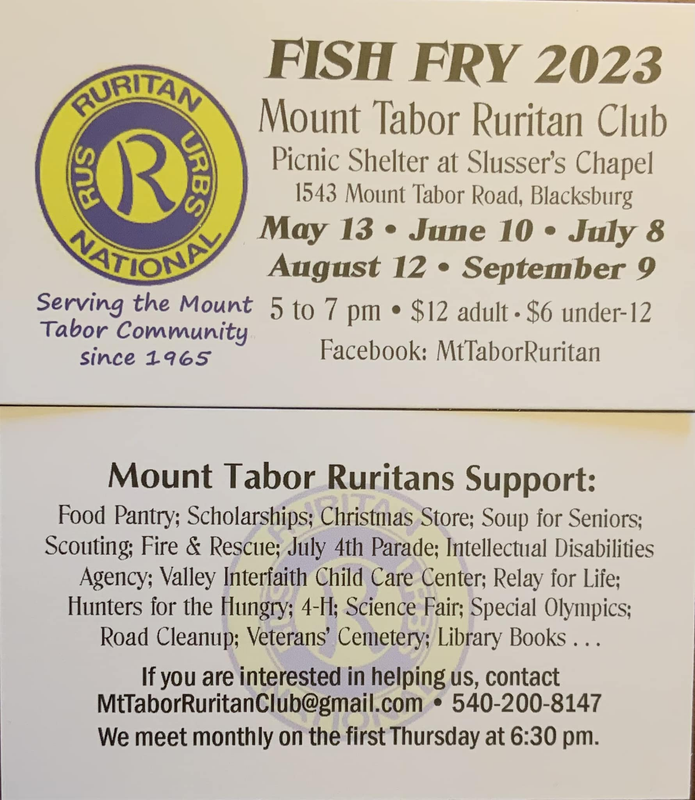 RURITAN
RUS R URBS
NATIONAL

Serving the Mount Tabor Community since 1965

FISH FRY 2023

Mount Tabor Ruritan Club

Picnic Shelter at Slusser's Chapel

1543 Mount Tabor Road, Blacksburg

May 13 • June 10 • July 8

August 12 • September 9

5 to 7 pm • $12 adult • $6 under-12

Facebook: MtTaborRuritan

Mount Tabor Ruritans Support:

Food Pantry; Scholarships; Christmas Store; Soup for Seniors; Scouting; Fire & Rescue; July 4th Parade; Intellectual Disabilities Agency; Valley Interfaith Child Care Center; Relay for Life; Hunters for the Hungry; 4-H; Science Fair; Special Olympics; Road Cleanup; Veterans' Cemetery; Library Books . . .

If you are interested in helping us, contact

MtTaborRuritanClub@gmail.com • 540-200-8147

We meet monthly on the first Thursday at 6:30 pm.